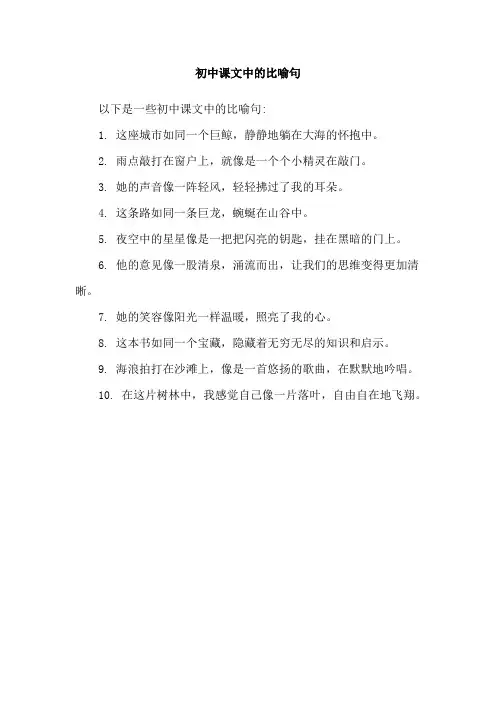 初中课文中的比喻句

以下是一些初中课文中的比喻句:

1. 这座城市如同一个巨鲸，静静地躺在大海的怀抱中。

2. 雨点敲打在窗户上，就像是一个个小精灵在敲门。

3. 她的声音像一阵轻风，轻轻拂过了我的耳朵。

4. 这条路如同一条巨龙，蜿蜒在山谷中。

5. 夜空中的星星像是一把把闪亮的钥匙，挂在黑暗的门上。

6. 他的意见像一股清泉，涌流而出，让我们的思维变得更加清晰。

7. 她的笑容像阳光一样温暖，照亮了我的心。

8. 这本书如同一个宝藏，隐藏着无穷无尽的知识和启示。

9. 海浪拍打在沙滩上，像是一首悠扬的歌曲，在默默地吟唱。

10. 在这片树林中，我感觉自己像一片落叶，自由自在地飞翔。